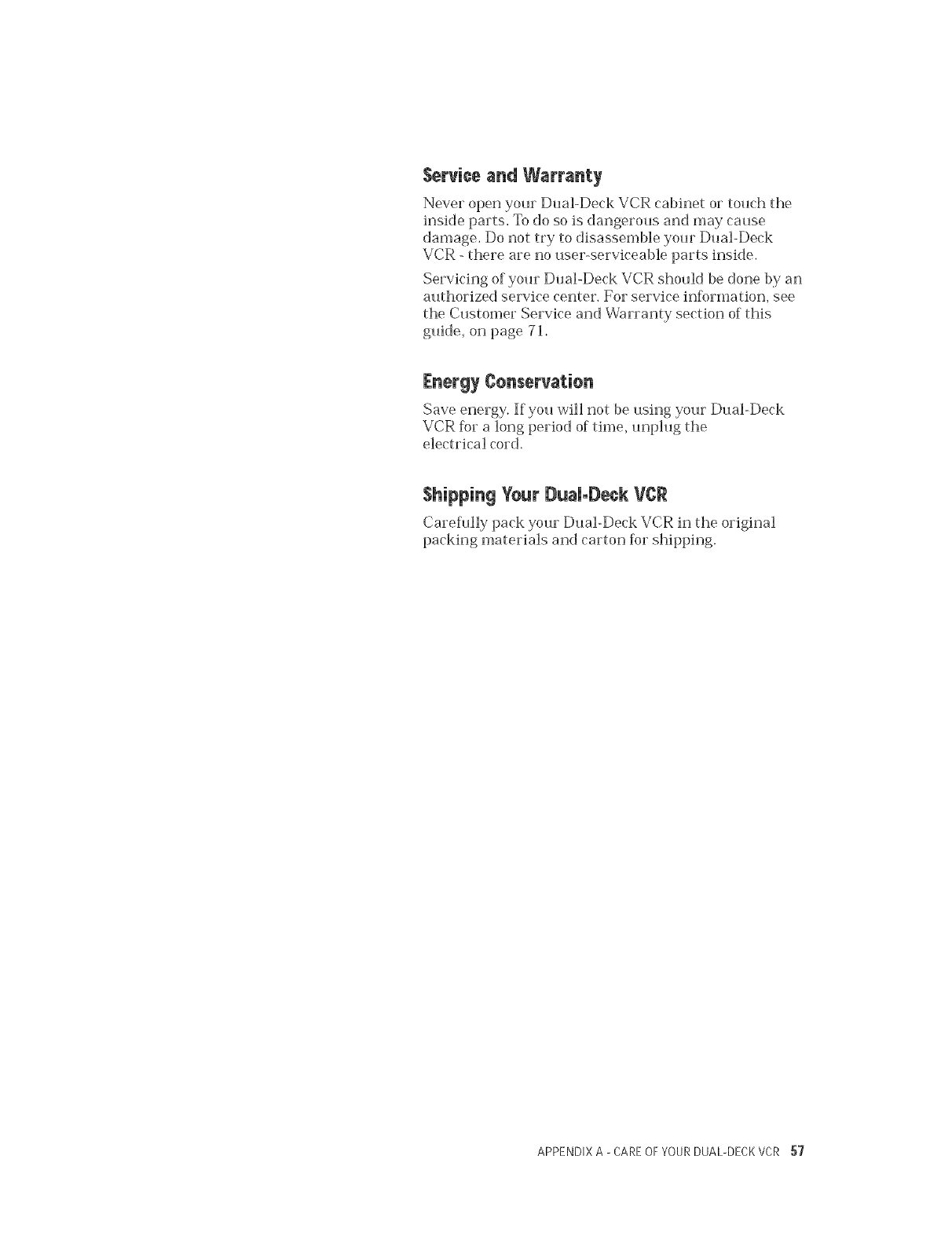 Service and Warranty

Never open your Dual-Deck VCR cabinet or touch the inside parts. To do so is dangerous and may cause damage. Do not try to disassemble your Dual-Deck VCR - there are no user-serviceable parts inside.

Servicing of your Dual-Deck VCR should be done by an authorized service center. For service information, see the Customer Service and Warranty section of this guide, on page 71.

Energy Conservation

Save energy. If you will not be using your Dual-Deck VCR for a long period of time, unplug the electrical cord.

Shipping Your Dual-Deck VCR

Carefully pack your Dual-Deck VCR in the original packing materials and carton for shipping.

APPENDIX A - CARE OF YOUR DUAL-DECK VCR 57